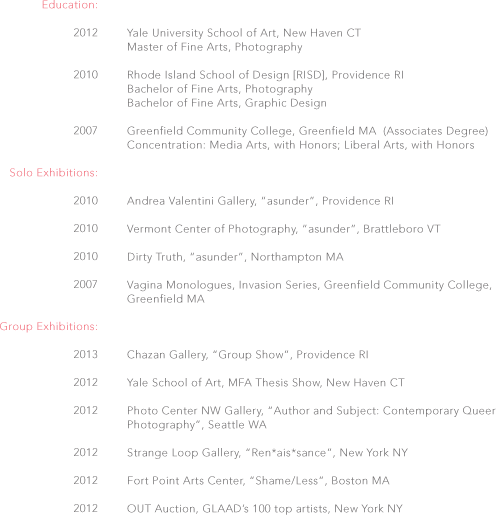 Education:

2012 Yale University School of Art, New Haven CT
Master of Fine Arts, Photography

2010 Rhode Island School of Design [RISD], Providence RI
Bachelor of Fine Arts, Photography
Bachelor of Fine Arts, Graphic Design

2007 Greenfield Community College, Greenfield MA (Associates Degree)
Concentration: Media Arts, with Honors; Liberal Arts, with Honors

Solo Exhibitions:

2010 Andrea Valentini Gallery, "asunder", Providence RI

2010 Vermont Center of Photography, "asunder", Brattleboro VT

2010 Dirty Truth, "asunder", Northampton MA

2007 Vagina Monologues, Invasion Series, Greenfield Community College, Greenfield MA

Group Exhibitions:

2013 Chazan Gallery, "Group Show", Providence RI

2012 Yale School of Art, MFA Thesis Show, New Haven CT

2012 Photo Center NW Gallery, "Author and Subject: Contemporary Queer Photography", Seattle WA

2012 Strange Loop Gallery, "Ren*ais*sance", New York NY

2012 Fort Point Arts Center, "Shame/Less", Boston MA

2012 OUT Auction, GLAAD's 100 top artists, New York NY